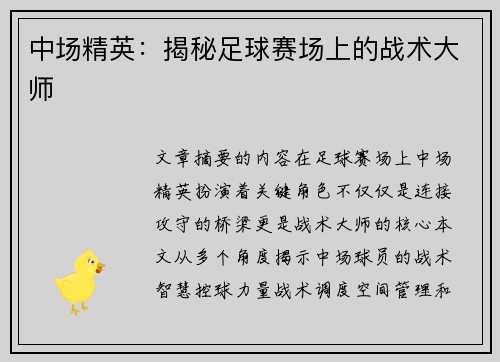 中场精英：揭秘足球赛场上的战术大师

文章摘要的内容在足球赛场上中场精英扮演着关键角色不仅仅是连接攻守的桥梁更是战术大师的核心本文从多个角度揭示中场球员的战术智慧控球力量战术调度空间管理和